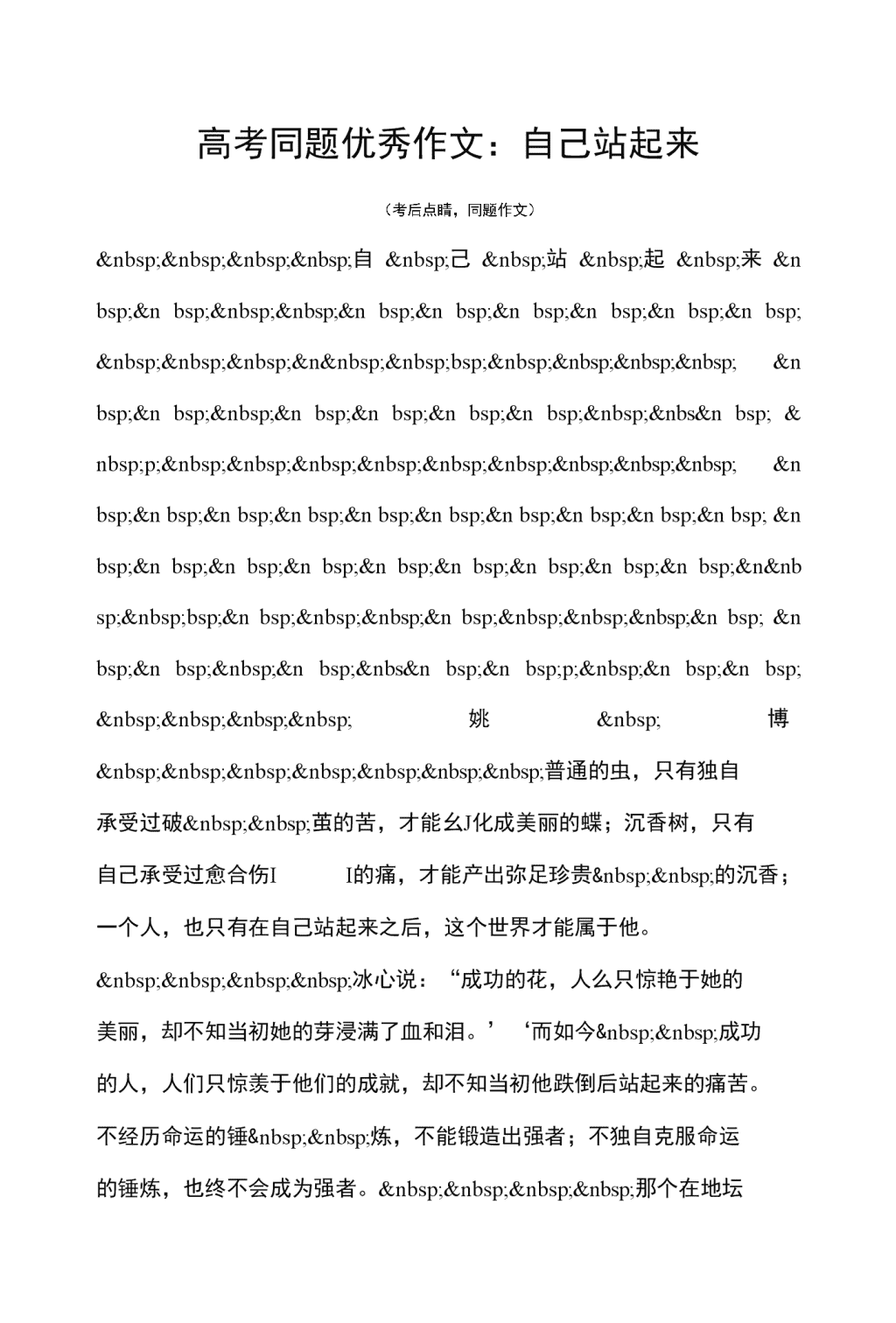 高考同题优秀作文：自己站起来

（考后点睛，同题作文）

&nbsp;&nbsp;&nbsp;&nbsp;自 &nbsp;己 &nbsp;站 &nbsp;起 &nbsp;来 &n bsp;&n bsp;&nbsp;&nbsp;&n bsp;&n bsp;&n bsp;&n bsp;&n bsp;&n bsp; &nbsp;&nbsp;&nbsp;&n&nbsp;&nbsp;bsp;&nbsp;&nbsp;&nbsp;&nbsp; &n bsp;&n bsp;&nbsp;&n bsp;&n bsp;&n bsp;&n bsp;&nbsp;&nbs&n bsp; & nbsp;p;&nbsp;&nbsp;&nbsp;&nbsp;&nbsp;&nbsp;&nbsp;&nbsp;&nbsp; &n bsp;&n bsp;&n bsp;&n bsp;&n bsp;&n bsp;&n bsp;&n bsp;&n bsp;&n bsp; &n bsp;&n bsp;&n bsp;&n bsp;&n bsp;&n bsp;&n bsp;&n bsp;&n bsp;&n&nb sp;&nbsp;bsp;&n bsp;&nbsp;&nbsp;&n bsp;&nbsp;&nbsp;&nbsp;&n bsp; &n bsp;&n bsp;&nbsp;&n bsp;&nbs&n bsp;&n bsp;p;&nbsp;&n bsp;&n bsp; &nbsp;&nbsp;&nbsp;&nbsp; 姚 &nbsp; 博 &nbsp;&nbsp;&nbsp;&nbsp;&nbsp;&nbsp;&nbsp;普通的虫，只有独自承受过破&nbsp;&nbsp;茧的苦，才能幺J化成美丽的蝶；沉香树，只有自己承受过愈合伤I I的痛，才能产出弥足珍贵&nbsp;&nbsp;的沉香；一个人，也只有在自己站起来之后，这个世界才能属于他。

&nbsp;&nbsp;&nbsp;&nbsp;冰心说：“成功的花，人么只惊艳于她的美丽，却不知当初她的芽浸满了血和泪。’‘而如今&nbsp;&nbsp;成功的人，人们只惊羡于他们的成就，却不知当初他跌倒后站起来的痛苦。不经历命运的锤&nbsp;&nbsp;炼，不能锻造出强者；不独自克服命运的锤炼，也终不会成为强者。&nbsp;&nbsp;&nbsp;&nbsp;那个在地坛